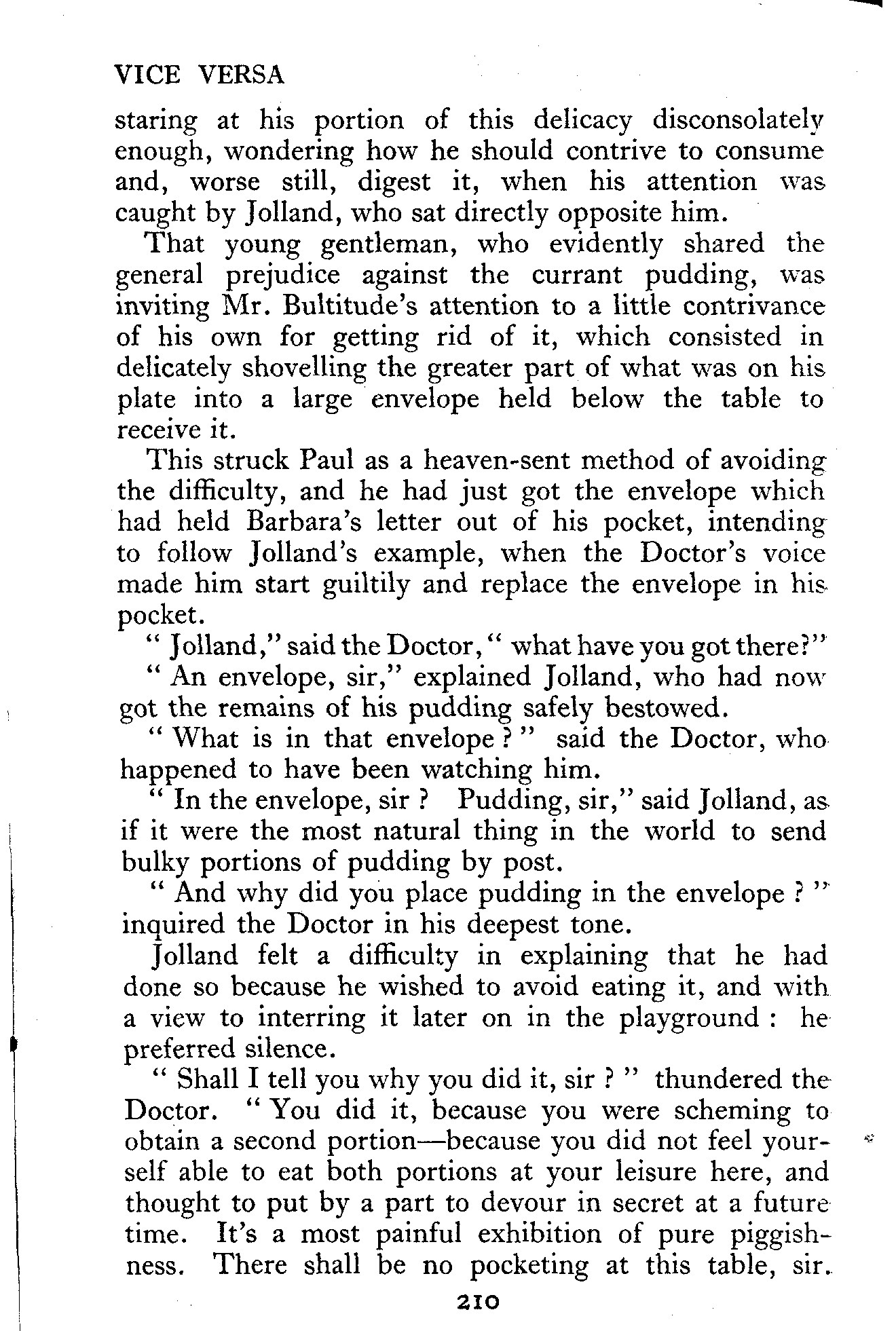 VICE VERSA

staring at his portion of this delicacy disconsolately enough, wondering how he should contrive to consume and, worse still, digest it, when his attention was caught by Jolland, who sat directly opposite him.

That young gentleman, who evidently shared the general prejudice against the currant pudding, was inviting Mr. Bultitude's attention to a little contrivance of his own for getting rid of it, which consisted in delicately shovelling the greater part of what was on his plate into a large envelope held below the table to receive it.

This struck Paul as a heaven-sent method of avoiding the difficulty, and he had just got the envelope which had held Barbara's letter out of his pocket, intending to follow Jolland's example, when the Doctor's voice made him start guiltily and replace the envelope in his pocket.

" Jolland," said the Doctor, " what have you got there?"

" An envelope, sir," explained Jolland, who had now got the remains of his pudding safely bestowed.

" What is in that envelope ? " said the Doctor, who happened to have been watching him.

" In the envelope, sir ? Pudding, sir," said Jolland, as if it were the most natural thing in the world to send bulky portions of pudding by post.

" And why did you place pudding in the envelope ? " inquired the Doctor in his deepest tone.

Jolland felt a difficulty in explaining that he had done so because he wished to avoid eating it, and with a view to interring it later on in the playground : he preferred silence.

" Shall I tell you why you did it, sir ? " thundered the Doctor. " You did it, because you were scheming to obtain a second portion—because you did not feel yourself able to eat both portions at your leisure here, and thought to put by a part to devour in secret at a future time. It's a most painful exhibition of pure piggishness. There shall be no pocketing at this table, sir.

210